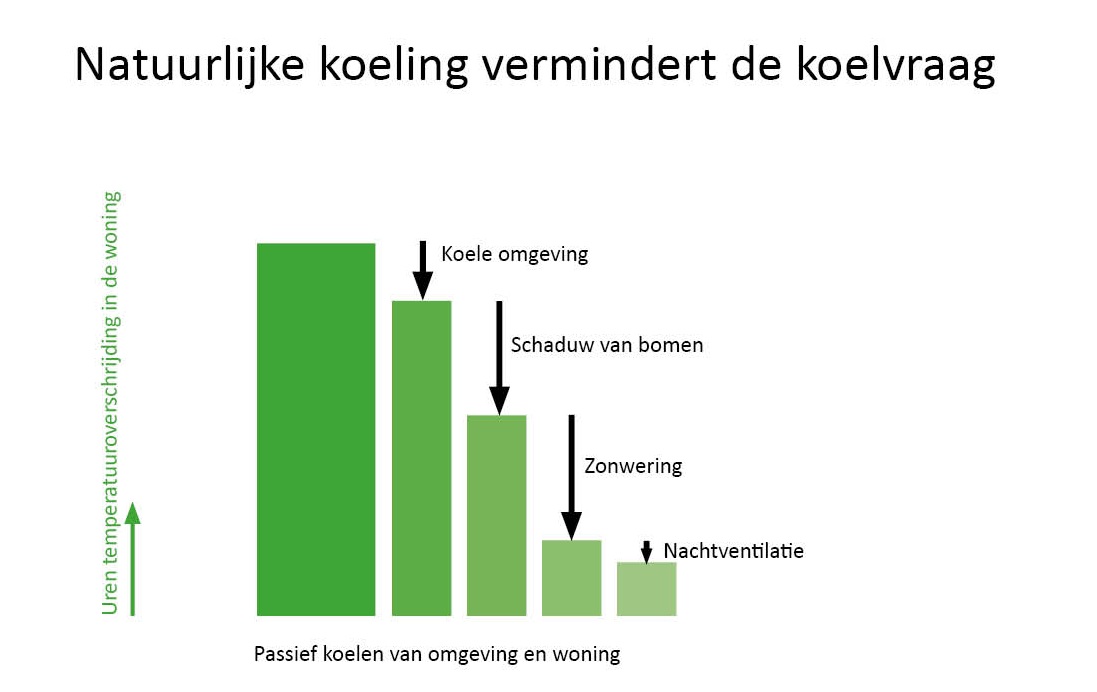 Natuurlijke koeling vermindert de koelvraag

Uren temperatuuroverschrijding in de woning

Koele omgeving

Schaduw van bomen

Zonwering

Nachtventilatie

Passief koelen van omgeving en woning